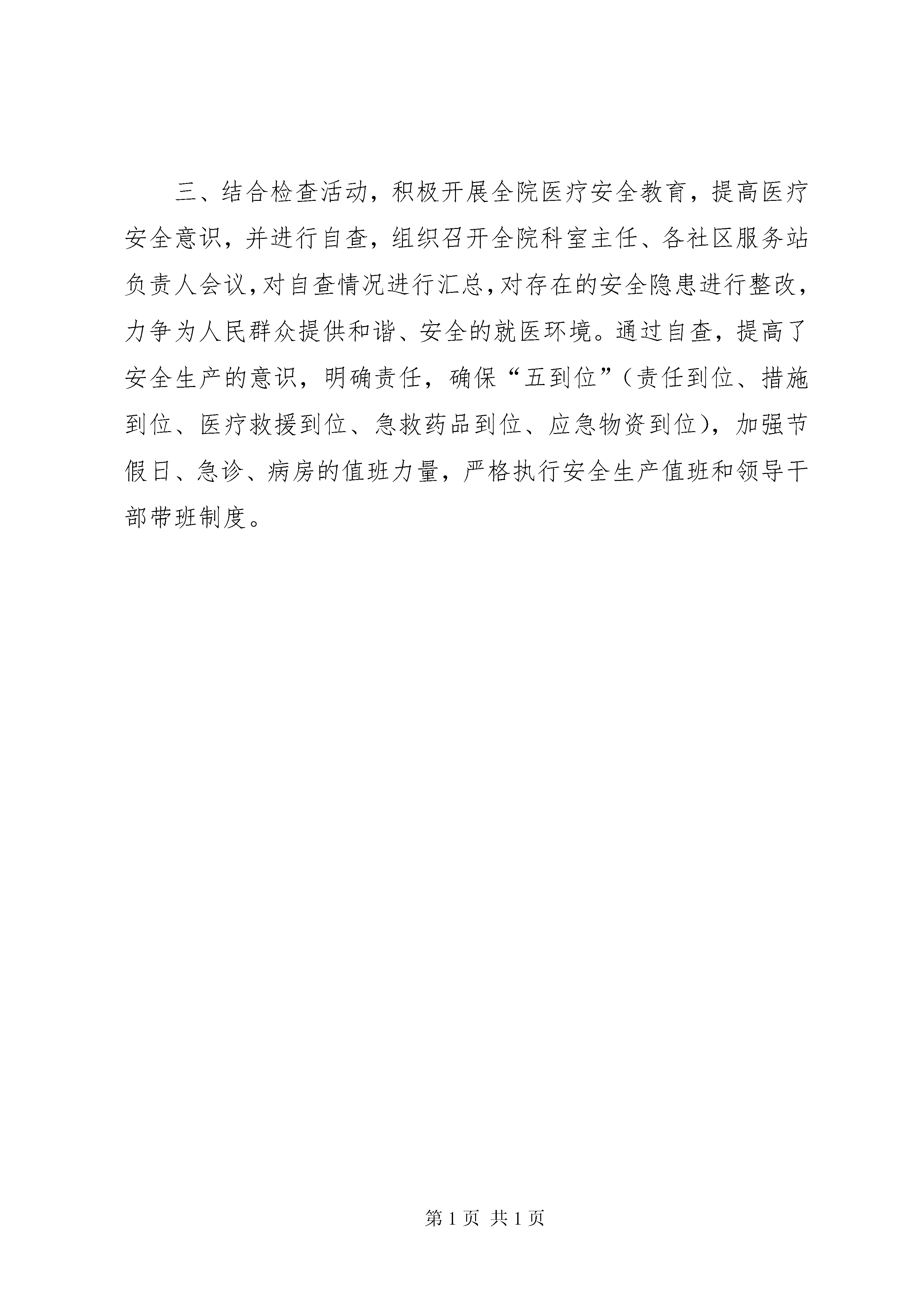 三、结合检查活动，积极开展全院医疗安全教育，提高医疗安全意识，并进行自查，组织召开全院科室主任、各社区服务站负责人会议，对自查情况进行汇总，对存在的安全隐患进行整改，力争为人民群众提供和谐、安全的就医环境。通过自查，提高了安全生产的意识，明确责任，确保“五到位”（责任到位、措施到位、医疗救援到位、急救药品到位、应急物资到位），加强节假日、急诊、病房的值班力量，严格执行安全生产值班和领导干部带班制度。

第 1 页 共 1 页